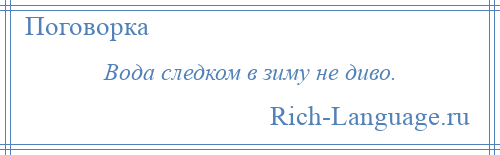 Поговорка

Вода следком в зиму не диво.

Rich-Language.ru